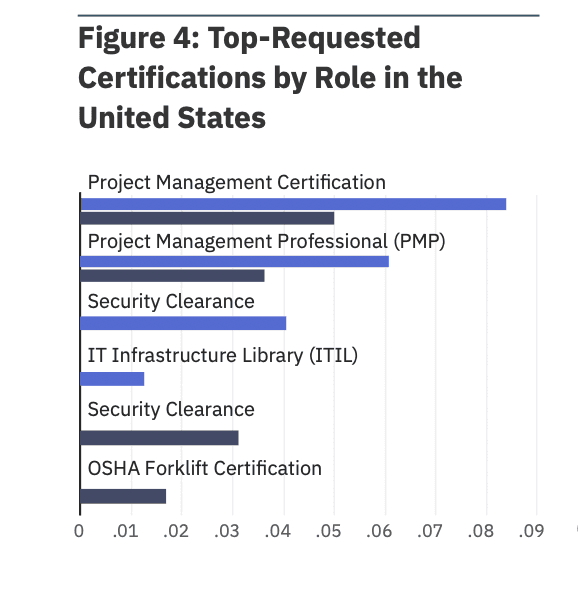 Figure 4: Top-Requested Certifications by Role in the United States

Project Management Certification

Project Management Professional (PMP)

Security Clearance

IT Infrastructure Library (ITIL)

Security Clearance

OSHA Forklift Certification

0 .01 .02 .03 .04 .05 .06 .07 .08 .09